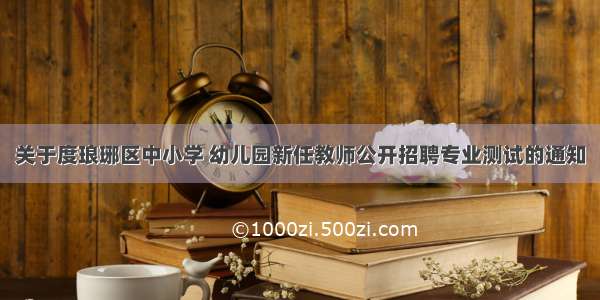 关于度琅琊区中小学 幼儿园新任教师公开招聘专业测试的通知

©1000zi.500zi.com